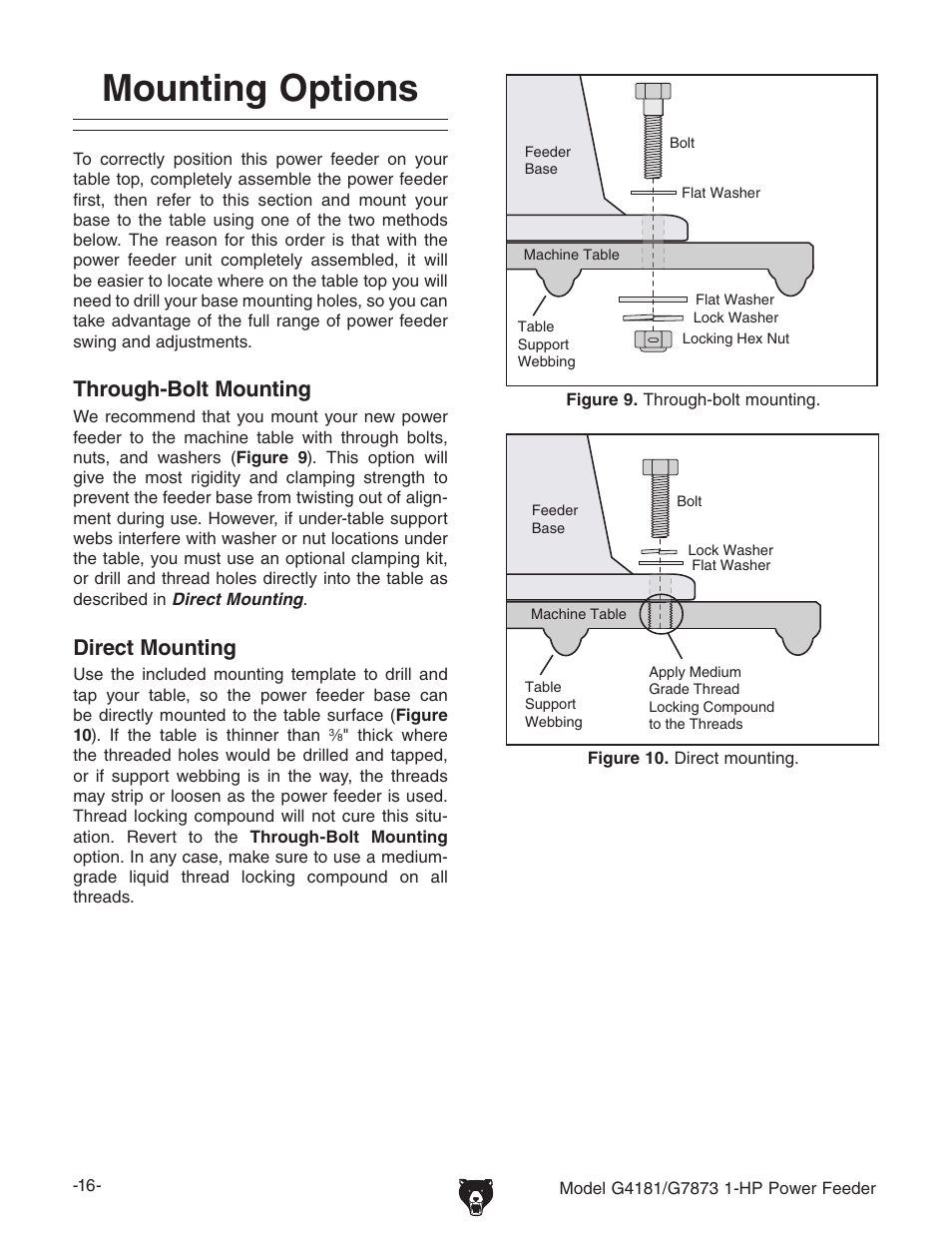 Mounting Options

To correctly position this power feeder on your table top, completely assemble the power feeder first, then refer to this section and mount your base to the table using one of the two methods below. The reason for this order is that with the power feeder unit completely assembled, it will be easier to locate where on the table top you will need to drill your base mounting holes, so you can take advantage of the full range of power feeder swing and adjustments.

Through-Bolt Mounting

We recommend that you mount your new power feeder to the machine table with through bolts, nuts, and washers (Figure 9). This option will give the most rigidity and clamping strength to prevent the feeder base from twisting out of alignment during use. However, if under-table support webs interfere with washer or nut locations under the table, you must use an optional clamping kit, or drill and thread holes directly into the table as described in Direct Mounting.

Direct Mounting

Use the included mounting template to drill and tap your table, so the power feeder base can be directly mounted to the table surface (Figure 10). If the table is thinner than $\frac{3}{8}$" thick where the threaded holes would be drilled and tapped, or if support webbing is in the way, the threads may strip or loosen as the power feeder is used. Thread locking compound will not cure this situation. Revert to the Through-Bolt Mounting option. In any case, make sure to use a medium-grade liquid thread locking compound on all threads.

Feeder Base
Bolt
Flat Washer
Machine Table
Flat Washer
Lock Washer
Locking Hex Nut
Table Support Webbing

Figure 9. Through-bolt mounting.

Feeder Base
Bolt
Lock Washer
Flat Washer
Machine Table
Table Support Webbing
Apply Medium Grade Thread Locking Compound to the Threads

Figure 10. Direct mounting.

-16-

Model G4181/G7873 1-HP Power Feeder